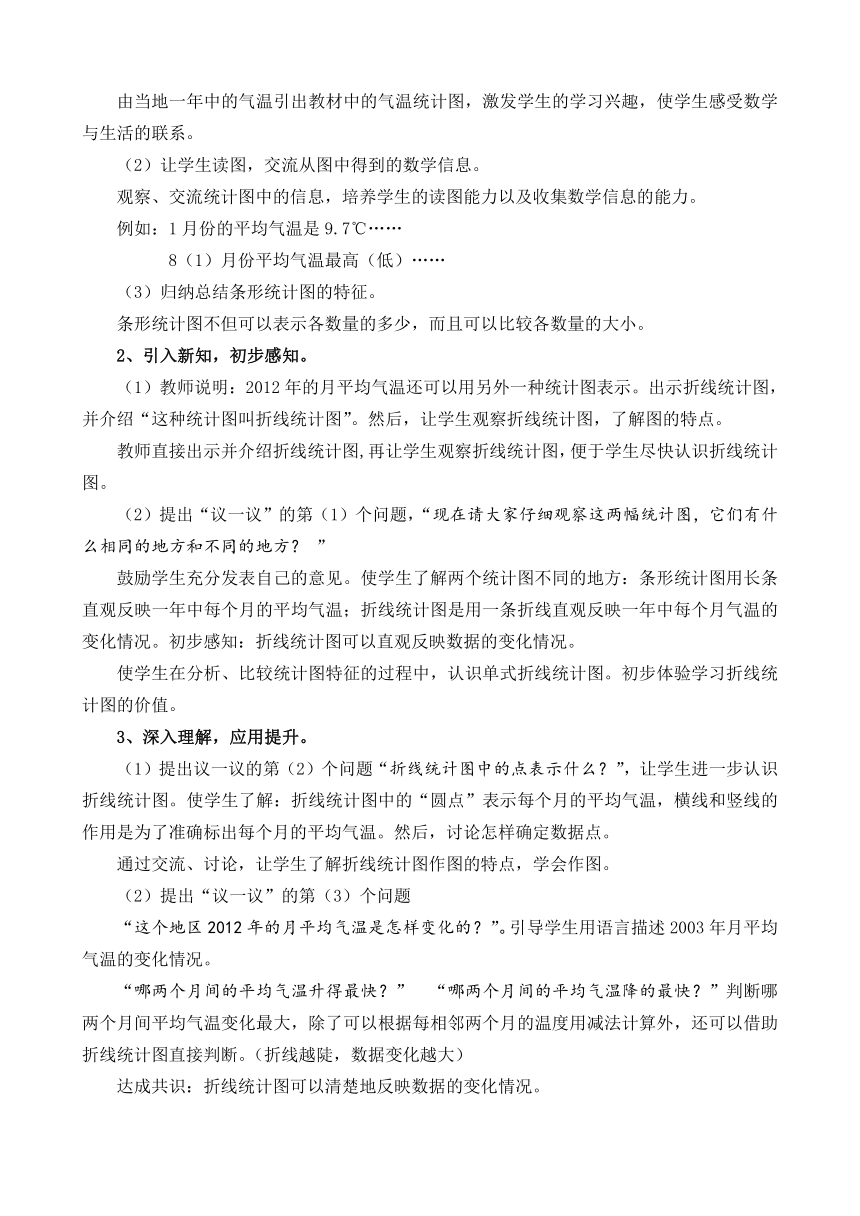 由当地一年中的气温引出教材中的气温统计图，激发学生的学习兴趣，使学生感受数学与生活的联系。

（2）让学生读图，交流从图中得到的数学信息。

观察、交流统计图中的信息，培养学生的读图能力以及收集数学信息的能力。

例如：1月份的平均气温是9.7℃……

8（1）月份平均气温最高（低）……

（3）归纳总结条形统计图的特征。

条形统计图不但可以表示各数量的多少，而且可以比较各数量的大小。

2、引入新知，初步感知。

（1）教师说明：2012年的月平均气温还可以用另外一种统计图表示。出示折线统计图，并介绍“这种统计图叫折线统计图”。然后，让学生观察折线统计图，了解图的特点。

教师直接出示并介绍折线统计图，再让学生观察折线统计图，便于学生尽快认识折线统计图。

（2）提出“议一议”的第（1）个问题，“现在请大家仔细观察这两幅统计图，它们有什么相同的地方和不同的地方？ ”

鼓励学生充分发表自己的意见。使学生了解两个统计图不同的地方：条形统计图用长条直观反映一年中每个月的平均气温；折线统计图是用一条折线直观反映一年中每个月气温的变化情况。初步感知：折线统计图可以直观反映数据的变化情况。

使学生在分析、比较统计图特征的过程中，认识单式折线统计图。初步体验学习折线统计图的价值。

3、深入理解，应用提升。

（1）提出议一议的第（2）个问题“折线统计图中的点表示什么？”，让学生进一步认识折线统计图。使学生了解：折线统计图中的“圆点”表示每个月的平均气温，横线和竖线的作用是为了准确标出每个月的平均气温。然后，讨论怎样确定数据点。

通过交流、讨论，让学生了解折线统计图作图的特点，学会作图。

（2）提出“议一议”的第（3）个问题

“这个地区2012年的月平均气温是怎样变化的？”。引导学生用语言描述2003年月平均气温的变化情况。

“哪两个月间的平均气温升得最快？” “哪两个月间的平均气温降的最快？”判断哪两个月间平均气温变化最大，除了可以根据每相邻两个月的温度用减法计算外，还可以借助折线统计图直接判断。（折线越陡，数据变化越大）

达成共识：折线统计图可以清楚地反映数据的变化情况。